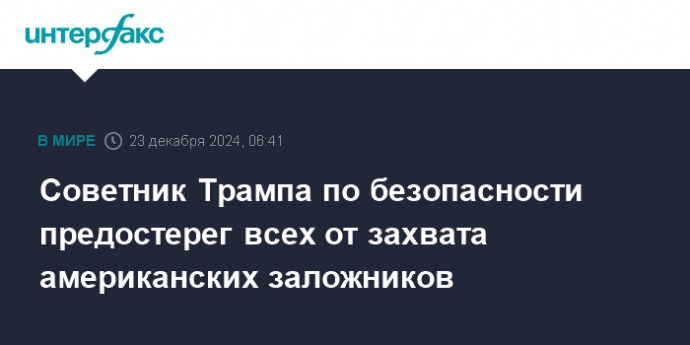 интерфакс

В МИРЕ 23 декабря 2024, 06:41

Советник Трампа по безопасности предостерег всех от захвата американских заложников